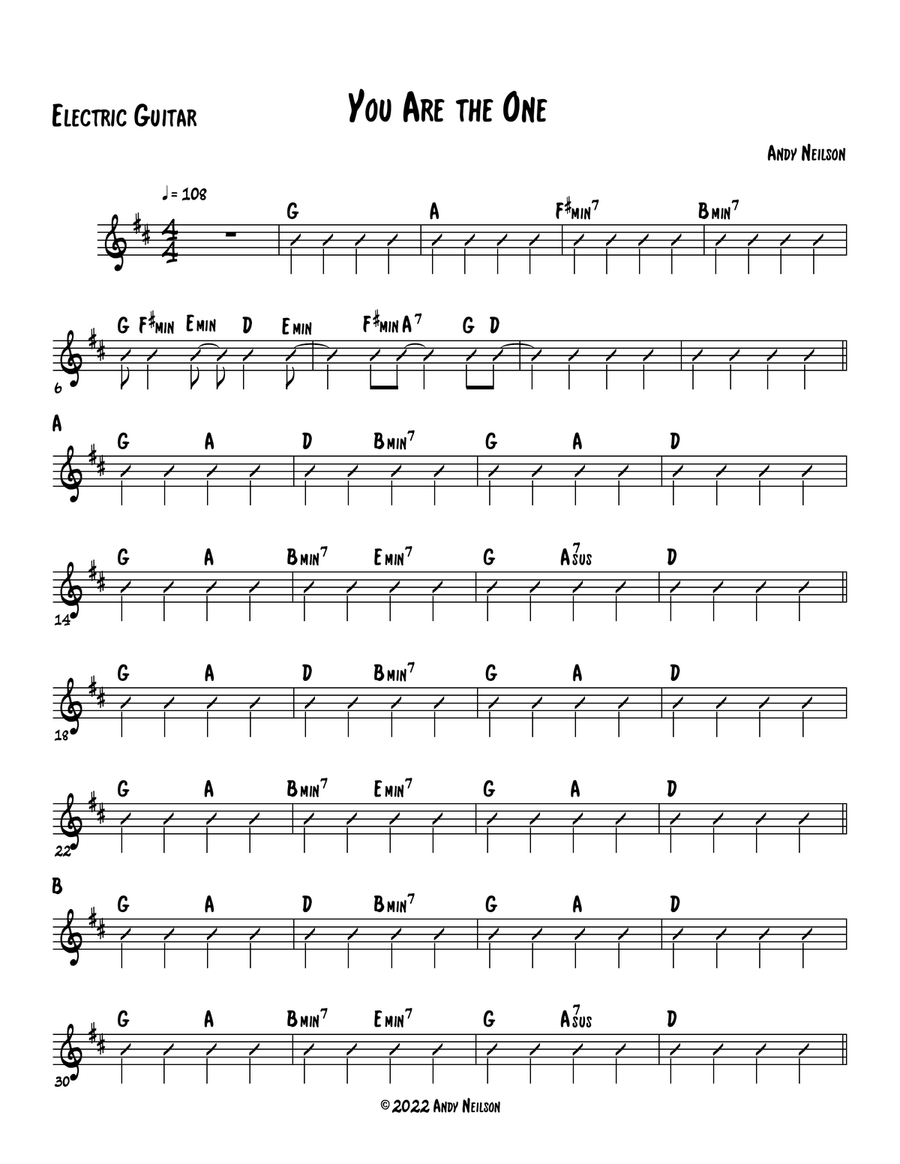 Electric Guitar

You Are the One

Andy Neilson

♩= 108

G A F♯min7 Bmin7

G F♯min Emin D Emin F♯min A7 G D

6

A

G A D Bmin7 G A D

G A Bmin7 Emin7 G A7sus D

14

G A D Bmin7 G A D

18

G A Bmin7 Emin7 G A D

22

B

G A D Bmin7 G A D

G A Bmin7 Emin7 G A7sus D

30

© 2022 Andy Neilson